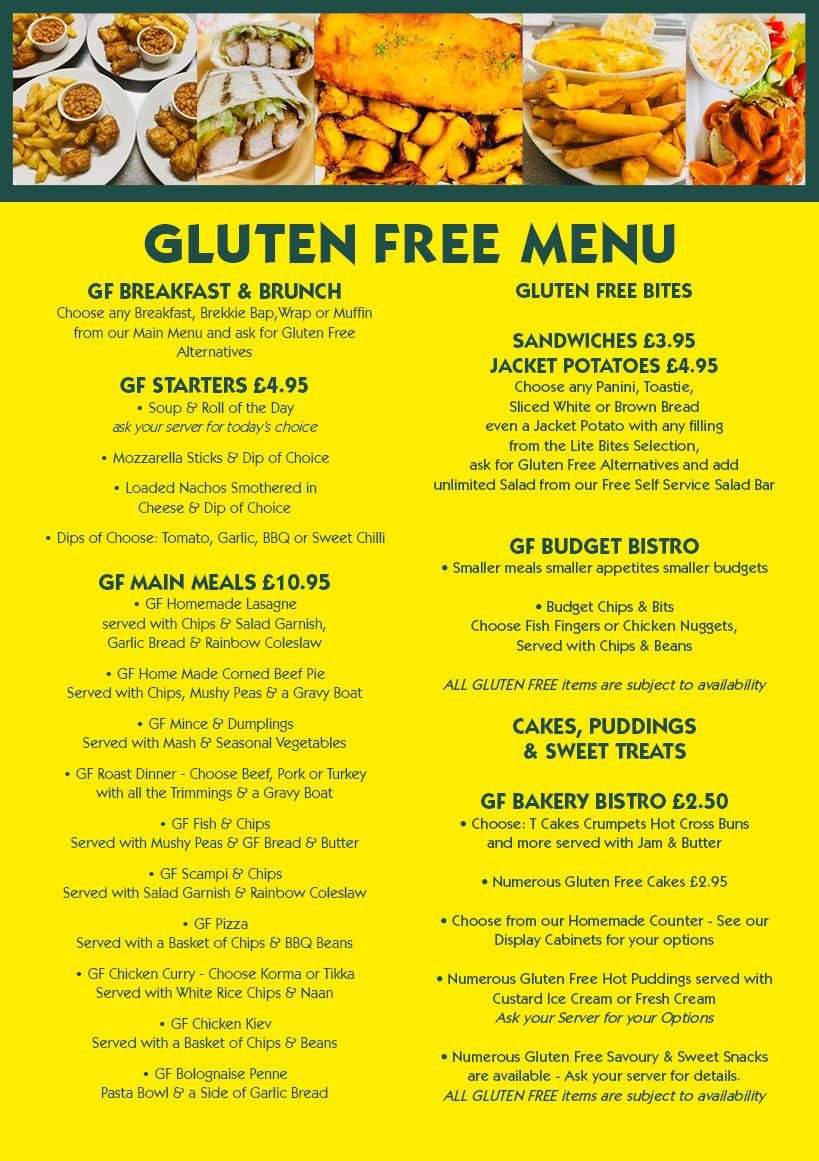 GLUTEN FREE MENU

GF BREAKFAST & BRUNCH
Choose any Breakfast, Brekkie Bap,Wrap or Muffin from our Main Menu and ask for Gluten Free Alternatives

GF STARTERS £4.95
• Soup & Roll of the Day
ask your server for today's choice

• Mozzarella Sticks & Dip of Choice

• Loaded Nachos Smothered in Cheese & Dip of Choice

• Dips of Choose: Tomato, Garlic, BBQ or Sweet Chilli

GF MAIN MEALS £10.95
• GF Homemade Lasagne served with Chips & Salad Garnish, Garlic Bread & Rainbow Coleslaw

• GF Home Made Corned Beef Pie Served with Chips, Mushy Peas & a Gravy Boat

• GF Mince & Dumplings Served with Mash & Seasonal Vegetables

• GF Roast Dinner - Choose Beef, Pork or Turkey with all the Trimmings & a Gravy Boat

• GF Fish & Chips Served with Mushy Peas & GF Bread & Butter

• GF Scampi & Chips Served with Salad Garnish & Rainbow Coleslaw

• GF Pizza Served with a Basket of Chips & BBQ Beans

• GF Chicken Curry - Choose Korma or Tikka Served with White Rice Chips & Naan

• GF Chicken Kiev Served with a Basket of Chips & Beans

• GF Bolognaise Penne Pasta Bowl & a Side of Garlic Bread

GLUTEN FREE BITES

SANDWICHES £3.95
JACKET POTATOES £4.95
Choose any Panini, Toastie, Sliced White or Brown Bread even a Jacket Potato with any filling from the Lite Bites Selection, ask for Gluten Free Alternatives and add unlimited Salad from our Free Self Service Salad Bar

GF BUDGET BISTRO
• Smaller meals smaller appetites smaller budgets

• Budget Chips & Bits Choose Fish Fingers or Chicken Nuggets, Served with Chips & Beans

ALL GLUTEN FREE items are subject to availability

CAKES, PUDDINGS & SWEET TREATS

GF BAKERY BISTRO £2.50
• Choose: T Cakes Crumpets Hot Cross Buns and more served with Jam & Butter

• Numerous Gluten Free Cakes £2.95

• Choose from our Homemade Counter - See our Display Cabinets for your options

• Numerous Gluten Free Hot Puddings served with Custard Ice Cream or Fresh Cream
Ask your Server for your Options

• Numerous Gluten Free Savoury & Sweet Snacks are available - Ask your server for details.
ALL GLUTEN FREE items are subject to availability